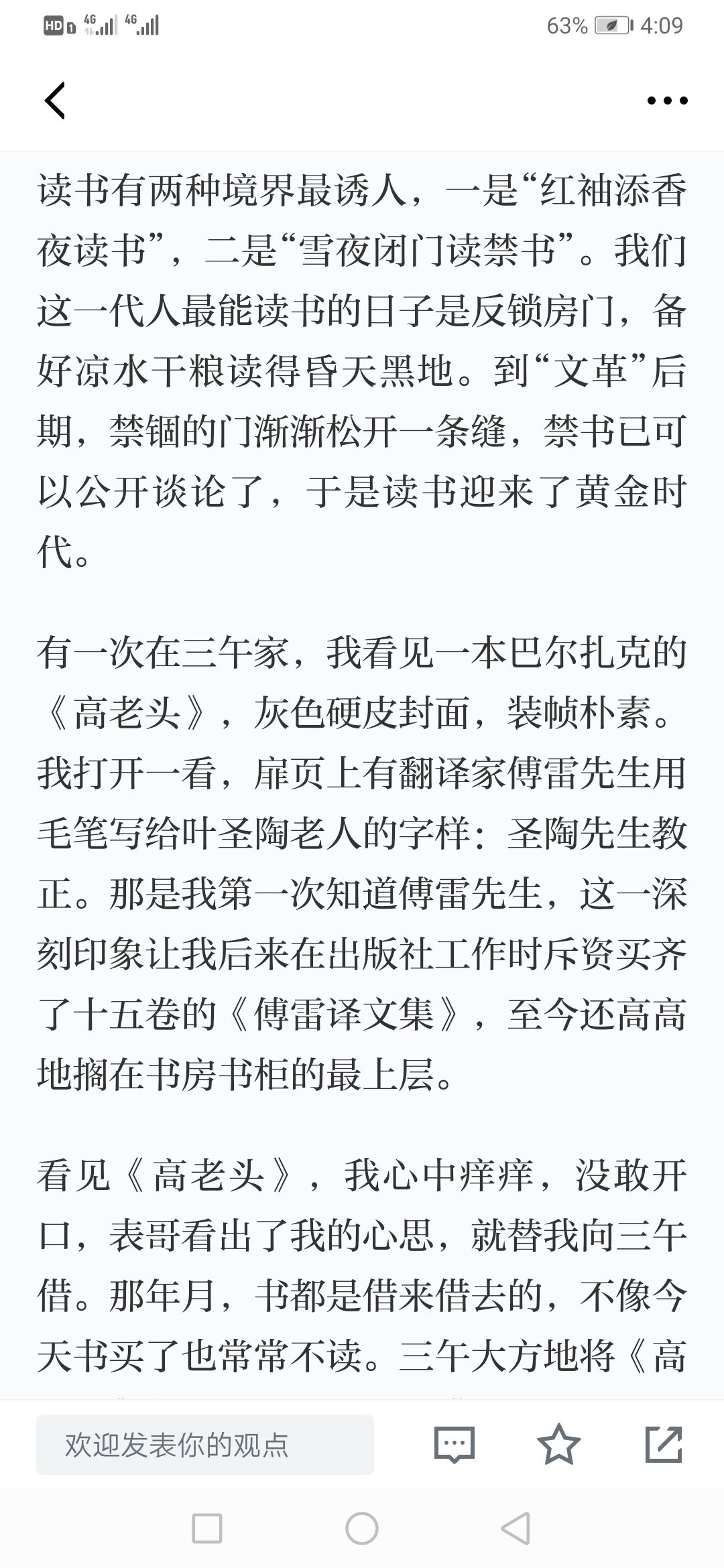 HD 4G 4G 63% 4:09

读书有两种境界最诱人，一是“红袖添香夜读书”，二是“雪夜闭门读禁书”。我们这一代人最能读书的日子是反锁房门，备好凉水干粮读得昏天黑地。到“文革”后期，禁锢的门渐渐松开一条缝，禁书已可以公开谈论了，于是读书迎来了黄金时代。

有一次在三午家，我看见一本巴尔扎克的《高老头》，灰色硬皮封面，装帧朴素。我打开一看，扉页上有翻译家傅雷先生用毛笔写给叶圣陶老人的字样：圣陶先生教正。那是我第一次知道傅雷先生，这一深刻印象让我后来在出版社工作时斥资买齐了十五卷的《傅雷译文集》，至今还高高地搁在书房书柜的最上层。

看见《高老头》，我心中痒痒，没敢开口，表哥看出了我的心思，就替我向三午借。那年月，书都是借来借去的，不像今天书买了也常常不读。三午大方地将《高

欢迎发表你的观点